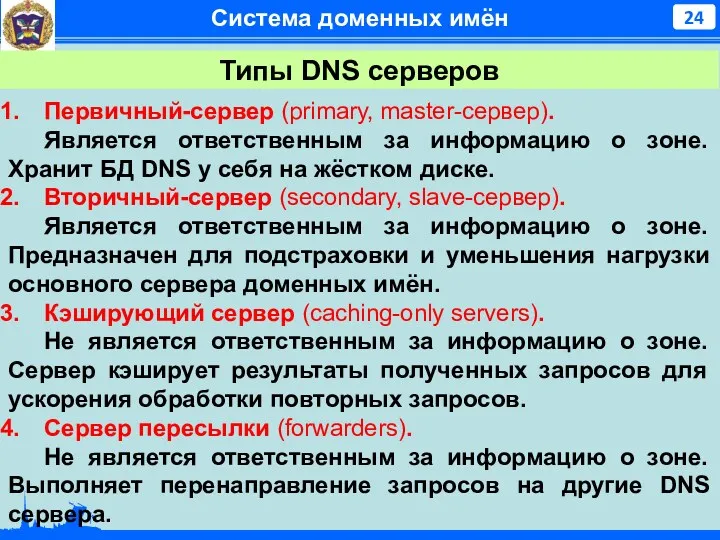 Система доменных имён

24

Типы DNS серверов

1. Первичный-сервер (primary, master-сервер).
Является ответственным за информацию о зоне. Хранит БД DNS у себя на жёстком диске.
2. Вторичный-сервер (secondary, slave-сервер).
Является ответственным за информацию о зоне. Предназначен для подстраховки и уменьшения нагрузки основного сервера доменных имён.
3. Кэширующий сервер (caching-only servers).
Не является ответственным за информацию о зоне. Сервер кэширует результаты полученных запросов для ускорения обработки повторных запросов.
4. Сервер пересылки (forwarders).
Не является ответственным за информацию о зоне. Выполняет перенаправление запросов на другие DNS сервера.